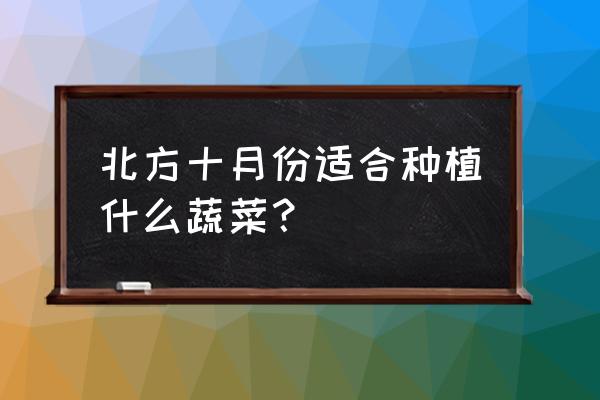 北方十月份适合种植什么蔬菜？